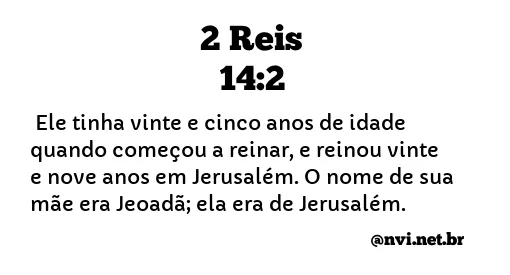 2 Reis
14:2

Ele tinha vinte e cinco anos de idade quando começou a reinar, e reinou vinte e nove anos em Jerusalém. O nome de sua mãe era Jeoadã; ela era de Jerusalém.

@nvi.net.br